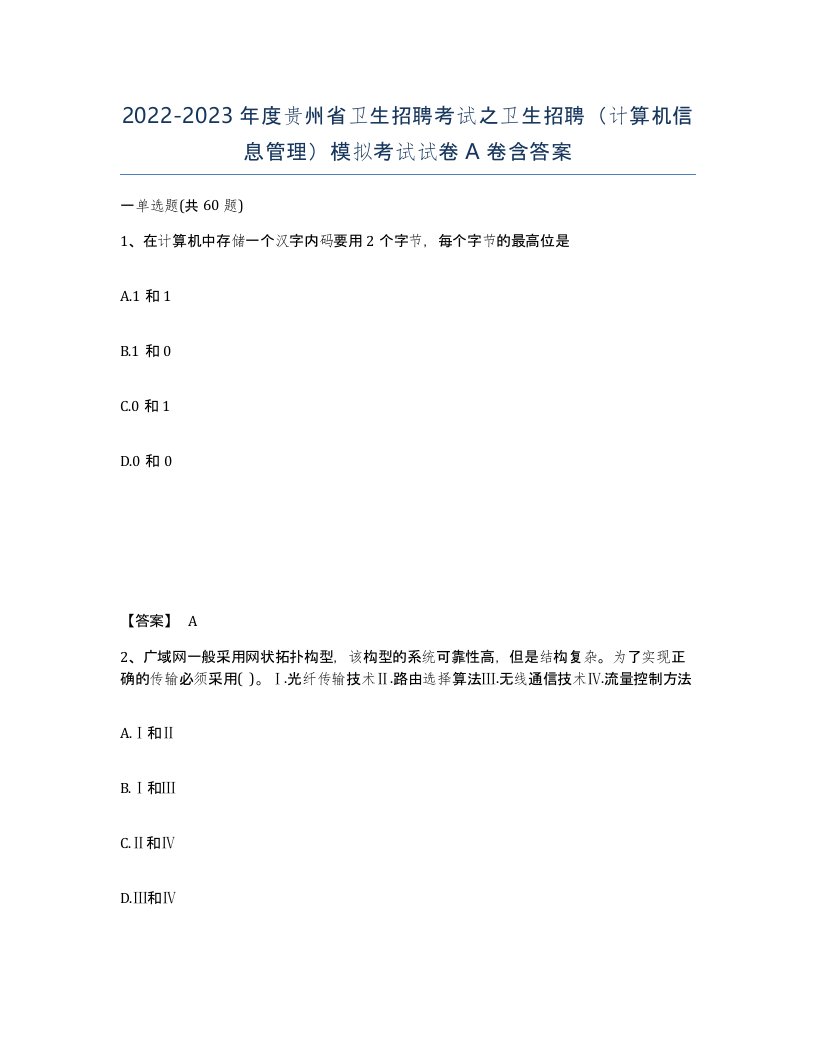 2022-2023 年度贵州省卫生招聘考试之卫生招聘（计算机信息管理）模拟考试试卷 A 卷含答案

一单选题(共 60 题)

1、在计算机中存储一个汉字内码要用 2 个字节，每个字节的最高位是

A.1 和 1

B.1 和 0

C.0 和 1

D.0 和 0

【答案】 A

2、广域网一般采用网状拓扑构型，该构型的系统可靠性高，但是结构复杂。为了实现正确的传输必须采用( )。Ⅰ.光纤传输技术Ⅱ.路由选择算法Ⅲ.无线通信技术Ⅳ.流量控制方法

A.Ⅰ和Ⅱ

B.Ⅰ和Ⅲ

C.Ⅱ和Ⅳ

D.Ⅲ和Ⅳ